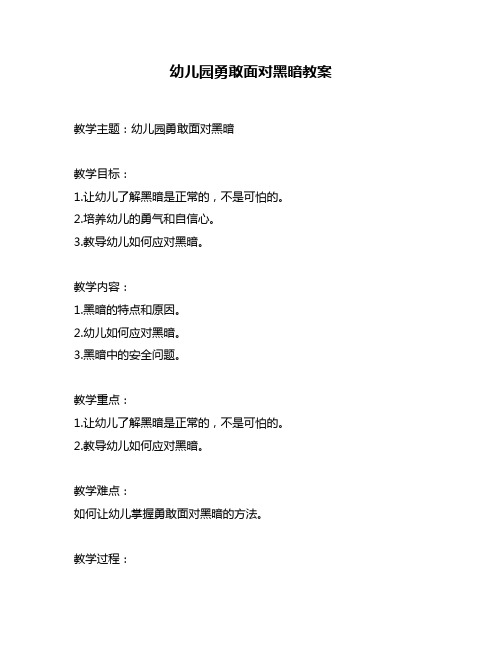 幼儿园勇敢面对黑暗教案

教学主题：幼儿园勇敢面对黑暗

教学目标：
1.让幼儿了解黑暗是正常的，不是可怕的。
2.培养幼儿的勇气和自信心。
3.教导幼儿如何应对黑暗。

教学内容：
1.黑暗的特点和原因。
2.幼儿如何应对黑暗。
3.黑暗中的安全问题。

教学重点：
1.让幼儿了解黑暗是正常的，不是可怕的。
2.教导幼儿如何应对黑暗。

教学难点：
如何让幼儿掌握勇敢面对黑暗的方法。

教学过程：